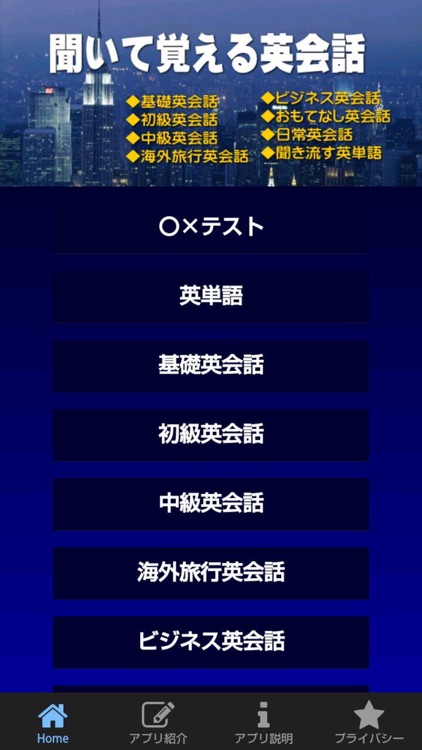 聞いて覚える英会話

◆基礎英会話
◆初級英会話
◆中級英会話
◆海外旅行英会話

◆ビジネス英会話
◆おもてなし英会話
◆日常英会話
◆聞き流す英単語

○×テスト

英単語

基礎英会話

初級英会話

中級英会話

海外旅行英会話

ビジネス英会話

Home
アプリ紹介
アプリ説明
プライバシー